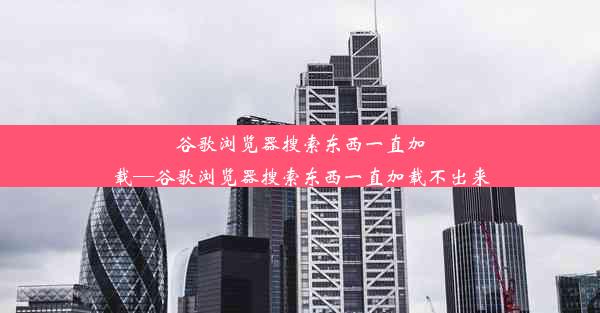 谷歌浏览器搜索东西一直加载—谷歌浏览器搜索东西一直加载不出来